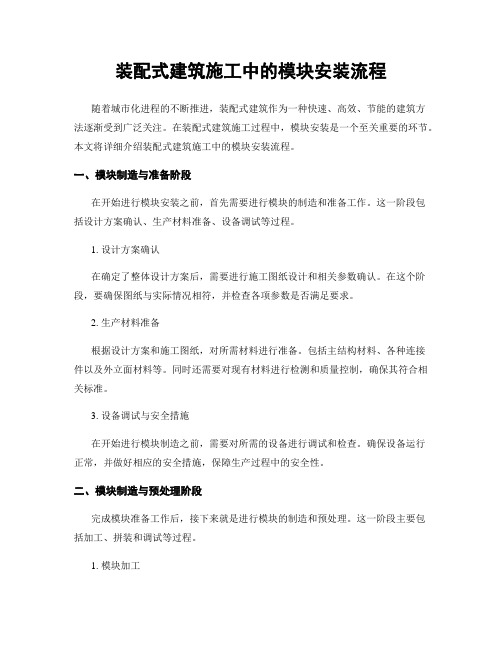 装配式建筑施工中的模块安装流程

随着城市化进程的不断推进，装配式建筑作为一种快速、高效、节能的建筑方法逐渐受到广泛关注。在装配式建筑施工过程中，模块安装是一个至关重要的环节。本文将详细介绍装配式建筑施工中的模块安装流程。

一、模块制造与准备阶段

在开始进行模块安装之前，首先需要进行模块的制造和准备工作。这一阶段包括设计方案确认、生产材料准备、设备调试等过程。

1. 设计方案确认

在确定了整体设计方案后，需要进行施工图纸设计和相关参数确认。在这个阶段，要确保图纸与实际情况相符，并检查各项参数是否满足要求。

2. 生产材料准备

根据设计方案和施工图纸，对所需材料进行准备。包括主结构材料、各种连接件以及外立面材料等。同时还需要对现有材料进行检测和质量控制，确保其符合相关标准。

3. 设备调试与安全措施

在开始进行模块制造之前，需要对所需的设备进行调试和检查。确保设备运行正常，并做好相应的安全措施，保障生产过程中的安全性。

二、模块制造与预处理阶段

完成模块准备工作后，接下来就是进行模块的制造和预处理。这一阶段主要包括加工、拼装和调试等过程。

1. 模块加工